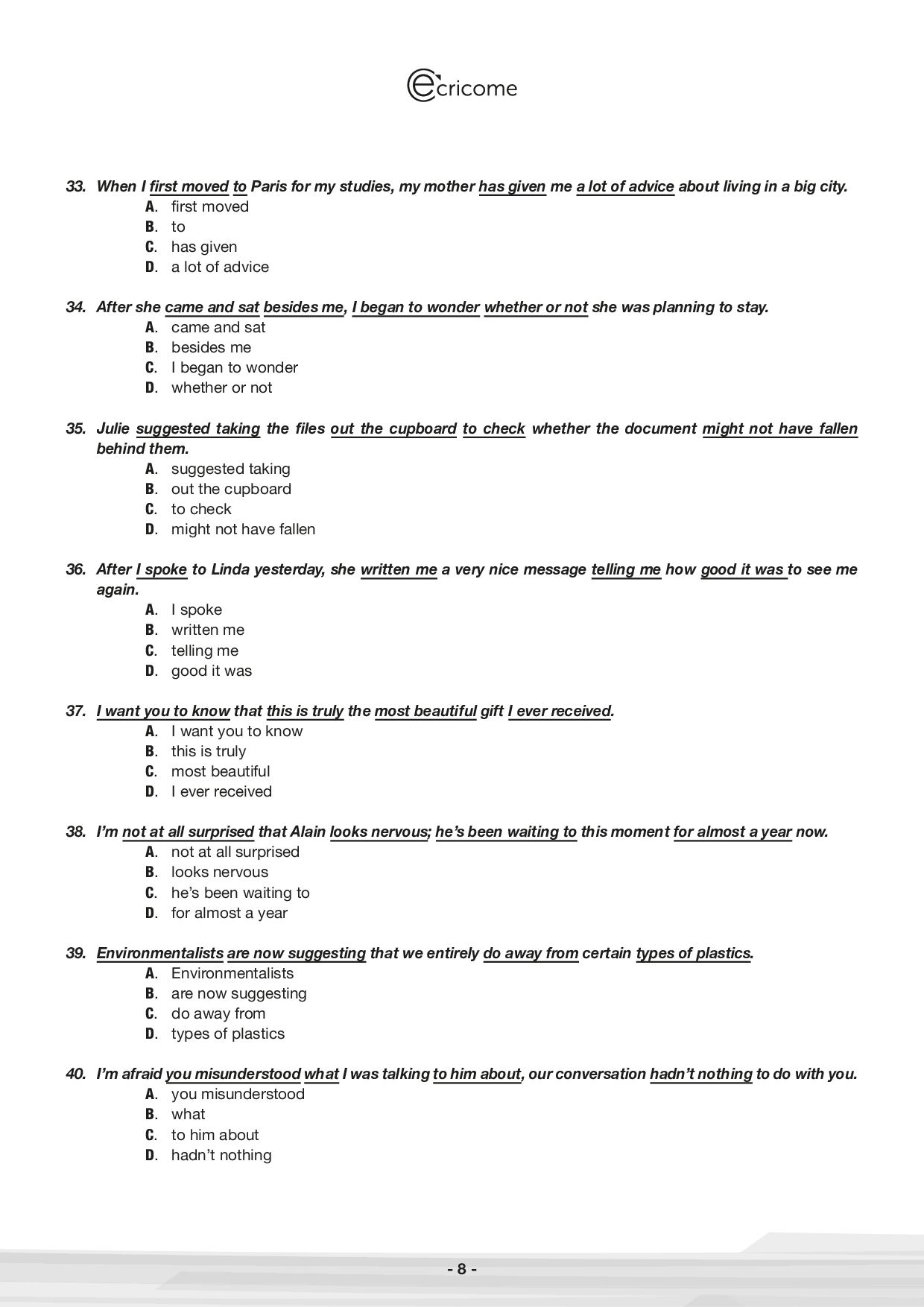 ecricome

33. When I first moved to Paris for my studies, my mother has given me a lot of advice about living in a big city.
A. first moved
B. to
C. has given
D. a lot of advice

34. After she came and sat besides me, I began to wonder whether or not she was planning to stay.
A. came and sat
B. besides me
C. I began to wonder
D. whether or not

35. Julie suggested taking the files out the cupboard to check whether the document might not have fallen behind them.
A. suggested taking
B. out the cupboard
C. to check
D. might not have fallen

36. After I spoke to Linda yesterday, she written me a very nice message telling me how good it was to see me again.
A. I spoke
B. written me
C. telling me
D. good it was

37. I want you to know that this is truly the most beautiful gift I ever received.
A. I want you to know
B. this is truly
C. most beautiful
D. I ever received

38. I'm not at all surprised that Alain looks nervous; he's been waiting to this moment for almost a year now.
A. not at all surprised
B. looks nervous
C. he's been waiting to
D. for almost a year

39. Environmentalists are now suggesting that we entirely do away from certain types of plastics.
A. Environmentalists
B. are now suggesting
C. do away from
D. types of plastics

40. I'm afraid you misunderstood what I was talking to him about, our conversation hadn't nothing to do with you.
A. you misunderstood
B. what
C. to him about
D. hadn't nothing

- 8 -